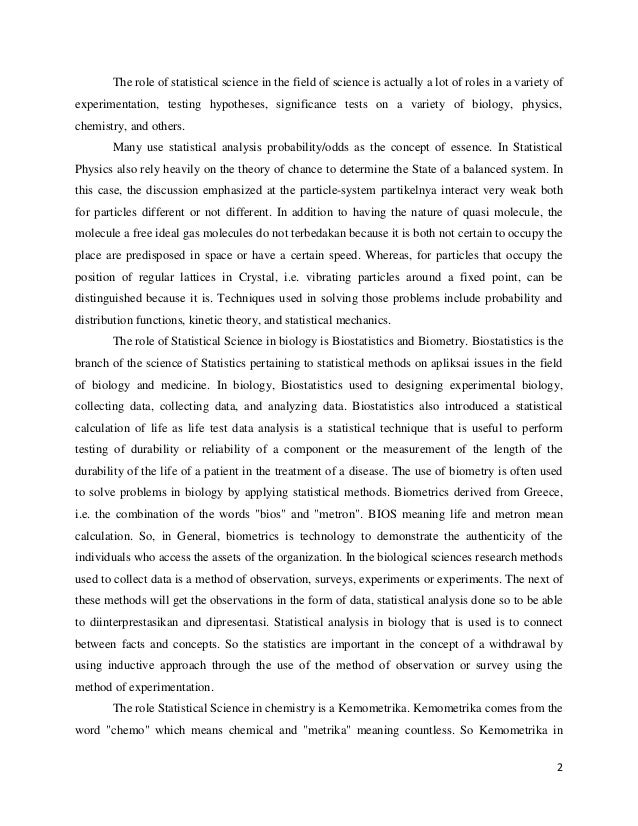 The role of statistical science in the field of science is actually a lot of roles in a variety of experimentation, testing hypotheses, significance tests on a variety of biology, physics, chemistry, and others.

Many use statistical analysis probability/odds as the concept of essence. In Statistical Physics also rely heavily on the theory of chance to determine the State of a balanced system. In this case, the discussion emphasized at the particle-system partikelnya interact very weak both for particles different or not different. In addition to having the nature of quasi molecule, the molecule a free ideal gas molecules do not terbedakan because it is both not certain to occupy the place are predisposed in space or have a certain speed. Whereas, for particles that occupy the position of regular lattices in Crystal, i.e. vibrating particles around a fixed point, can be distinguished because it is. Techniques used in solving those problems include probability and distribution functions, kinetic theory, and statistical mechanics.

The role of Statistical Science in biology is Biostatistics and Biometry. Biostatistics is the branch of the science of Statistics pertaining to statistical methods on apliksai issues in the field of biology and medicine. In biology, Biostatistics used to designing experimental biology, collecting data, collecting data, and analyzing data. Biostatistics also introduced a statistical calculation of life as life test data analysis is a statistical technique that is useful to perform testing of durability or reliability of a component or the measurement of the length of the durability of the life of a patient in the treatment of a disease. The use of biometry is often used to solve problems in biology by applying statistical methods. Biometrics derived from Greece, i.e. the combination of the words "bios" and "metron". BIOS meaning life and metron mean calculation. So, in General, biometrics is technology to demonstrate the authenticity of the individuals who access the assets of the organization. In the biological sciences research methods used to collect data is a method of observation, surveys, experiments or experiments. The next of these methods will get the observations in the form of data, statistical analysis done so to be able to diinterprestasikan and dipresentasi. Statistical analysis in biology that is used is to connect between facts and concepts. So the statistics are important in the concept of a withdrawal by using inductive approach through the use of the method of observation or survey using the method of experimentation.

The role Statistical Science in chemistry is a Kemometrika. Kemometrika comes from the word "chemo" which means chemical and "metrika" meaning countless. So Kemometrika in

2